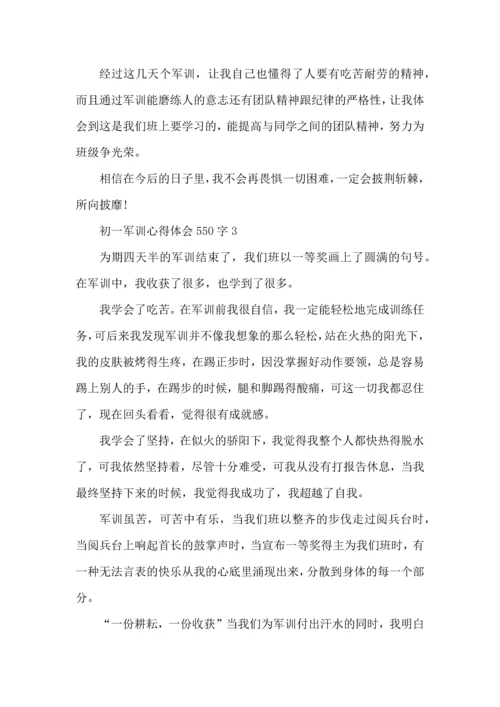 经过这几天个军训，让我自己也懂得了人要有吃苦耐劳的精神，而且通过军训能磨练人的意志还有团队精神跟纪律的严格性，让我体会到这是我们班上要学习的，能提高与同学之间的团队精神，努力为班级争光荣。

相信在今后的日子里，我不会再畏惧一切困难，一定会披荆斩棘，所向披靡！

初一军训心得体会 550 字 3

为期四天半的军训结束了，我们班以一等奖画上了圆满的句号。在军训中，我收获了很多，也学到了很多。

我学会了吃苦。在军训前我很自信，我一定能轻松地完成训练任务，可后来我发现军训并不像我想象的那么轻松，站在火热的阳光下，我的皮肤被烤得生疼，在踢正步时，因没掌握好动作要领，总是容易踢上别人的手，在踢步的时候，腿和脚踢得酸痛，可这一切我都忍住了，现在回头看看，觉得很有成就感。

我学会了坚持，在似火的骄阳下，我觉得我整个人都快热得脱水了，可我依然坚持着，尽管十分难受，可我从没有打报告休息，当我最终坚持下来的时候，我觉得我成功了，我超越了自我。

军训虽苦，可苦中有乐，当我们班以整齐的步伐走过阅兵台时，当阅兵台上响起首长的鼓掌声时，当宣布一等奖得主为我们班时，有一种无法言表的快乐从我的心底里涌现出来，分散到身体的每一个部分。

“一份耕耘，一份收获”当我们为军训付出汗水的同时，我明白